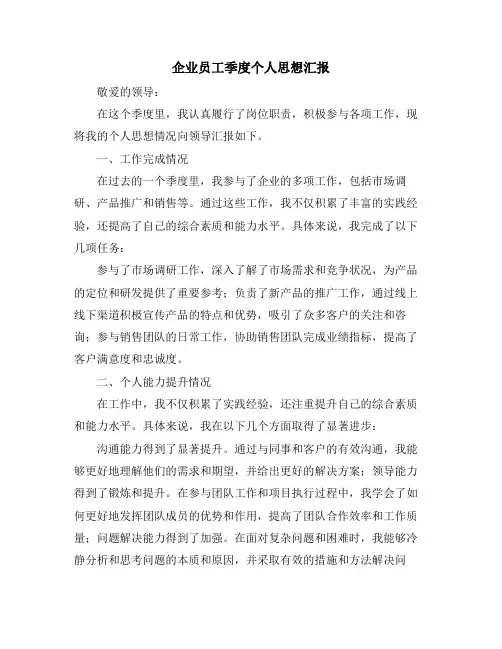 企业员工季度个人思想汇报

敬爱的领导：

在这个季度里，我认真履行了岗位职责，积极参与各项工作，现将我的个人思想情况向领导汇报如下。

一、工作完成情况

在过去的一个季度里，我参与了企业的多项工作，包括市场调研、产品推广和销售等。通过这些工作，我不仅积累了丰富的实践经验，还提高了自己的综合素质和能力水平。具体来说，我完成了以下几项任务：

参与了市场调研工作，深入了解了市场需求和竞争状况，为产品的定位和研发提供了重要参考；负责了新产品的推广工作，通过线上线下渠道积极宣传产品的特点和优势，吸引了众多客户的关注和咨询；参与销售团队的日常工作，协助销售团队完成业绩指标，提高了客户满意度和忠诚度。

二、个人能力提升情况

在工作中，我不仅积累了实践经验，还注重提升自己的综合素质和能力水平。具体来说，我在以下几个方面取得了显著进步：

沟通能力得到了显著提升。通过与同事和客户的有效沟通，我能够更好地理解他们的需求和期望，并给出更好的解决方案；领导能力得到了锻炼和提升。在参与团队工作和项目执行过程中，我学会了如何更好地发挥团队成员的优势和作用，提高了团队合作效率和工作质量；问题解决能力得到了加强。在面对复杂问题和困难时，我能够冷静分析和思考问题的本质和原因，并采取有效的措施和方法解决问